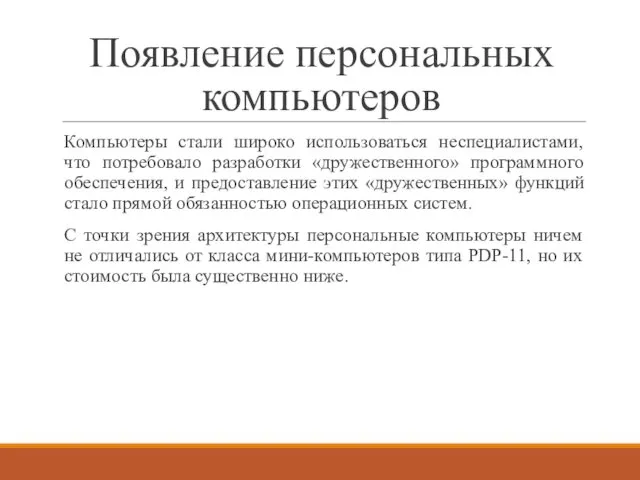 Появление персональных компьютеров

Компьютеры стали широко использоваться неспециалистами, что потребовало разработки «дружественного» программного обеспечения, и предоставление этих «дружественных» функций стало прямой обязанностью операционных систем.

С точки зрения архитектуры персональные компьютеры ничем не отличались от класса мини-компьютеров типа PDP-11, но их стоимость была существенно ниже.